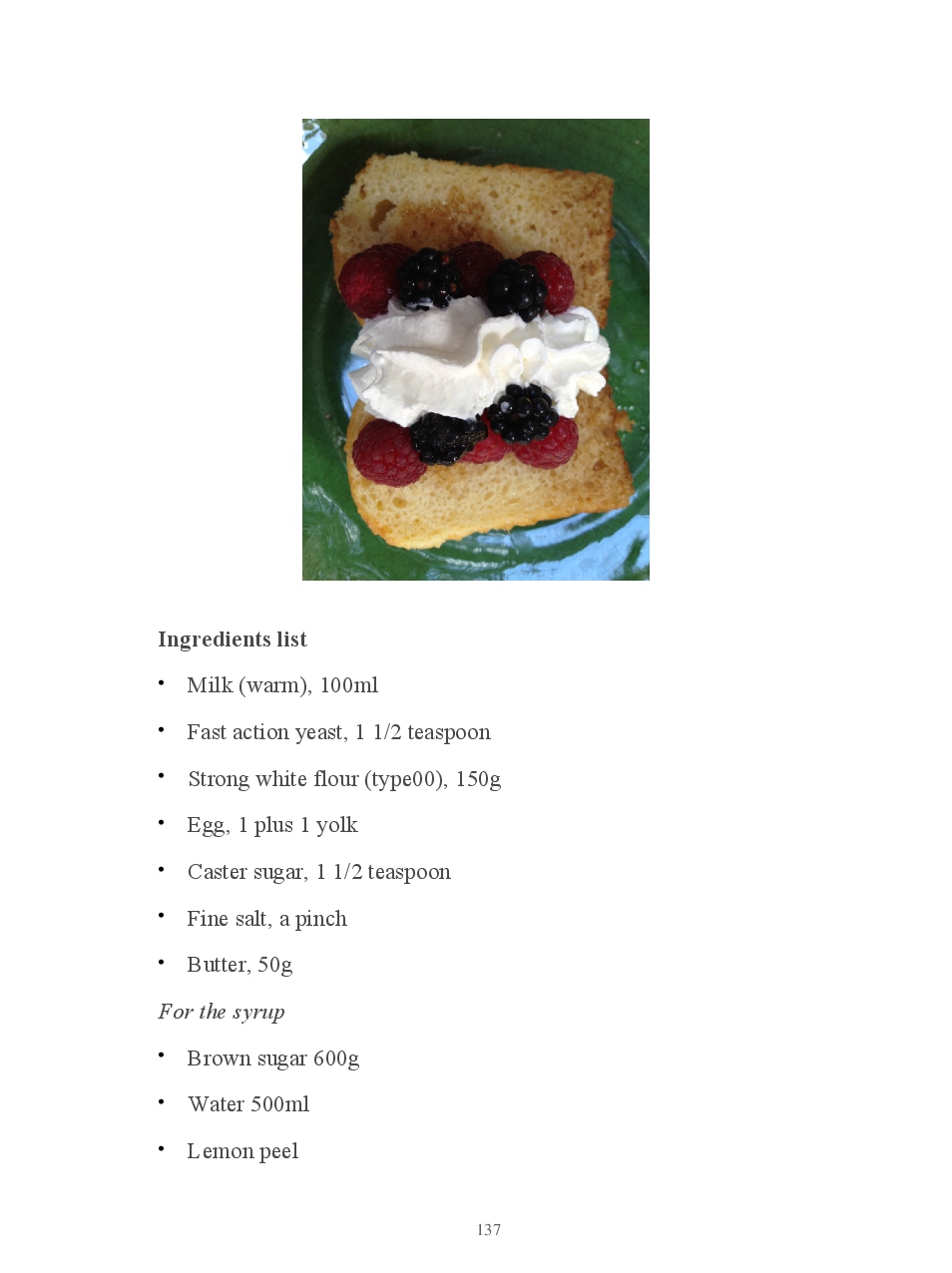 Ingredients list

• Milk (warm), 100ml
• Fast action yeast, 1 1/2 teaspoon
• Strong white flour (type00), 150g
• Egg, 1 plus 1 yolk
• Caster sugar, 1 1/2 teaspoon
• Fine salt, a pinch
• Butter, 50g

For the syrup

• Brown sugar 600g
• Water 500ml
• Lemon peel

137